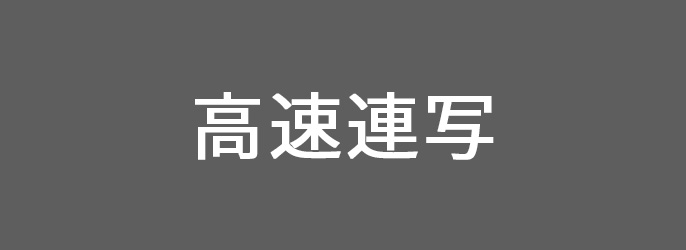 高速連写